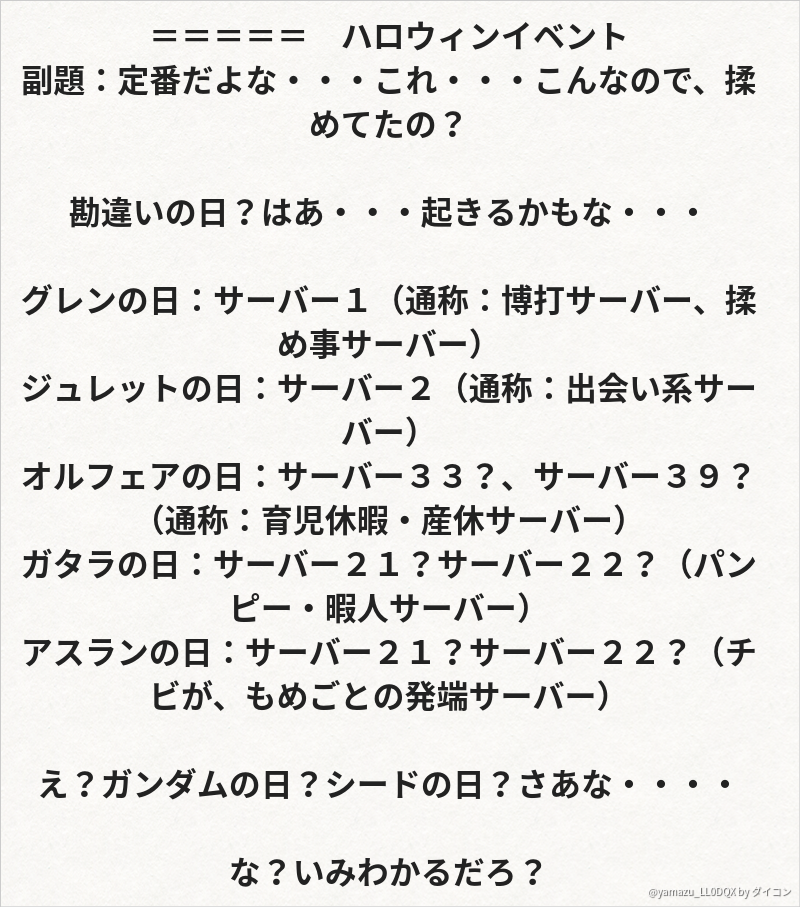 ＝＝＝＝＝　ハロウィンイベント
副題：定番だよな・・・これ・・・こんなので、揉めてたの？

勘違いの日？はあ・・・起きるかもな・・・

グレンの日：サーバー１（通称：博打サーバー、揉め事サーバー）
ジュレットの日：サーバー２（通称：出会い系サーバー）
オルフェアの日：サーバー３３？、サーバー３９？（通称：育児休暇・産休サーバー）
ガタラの日：サーバー２１？サーバー２２？（パンピー・暇人サーバー）
アスランの日：サーバー２１？サーバー２２？（チビが、もめごとの発端サーバー）

え？ガンダムの日？シードの日？さあな・・・・

な？いみわかるだろ？

@yamazu_LL0DQX by ダイコン